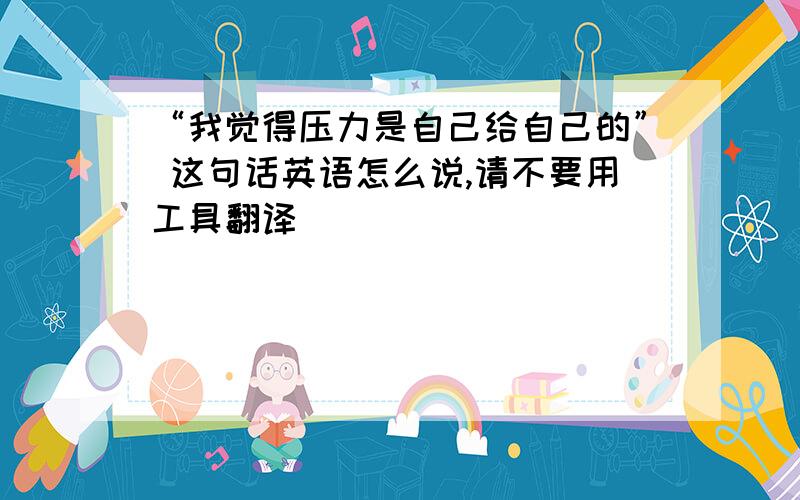 “我觉得压力是自己给自己的” 这句话英语怎么说,请不要用工具翻译